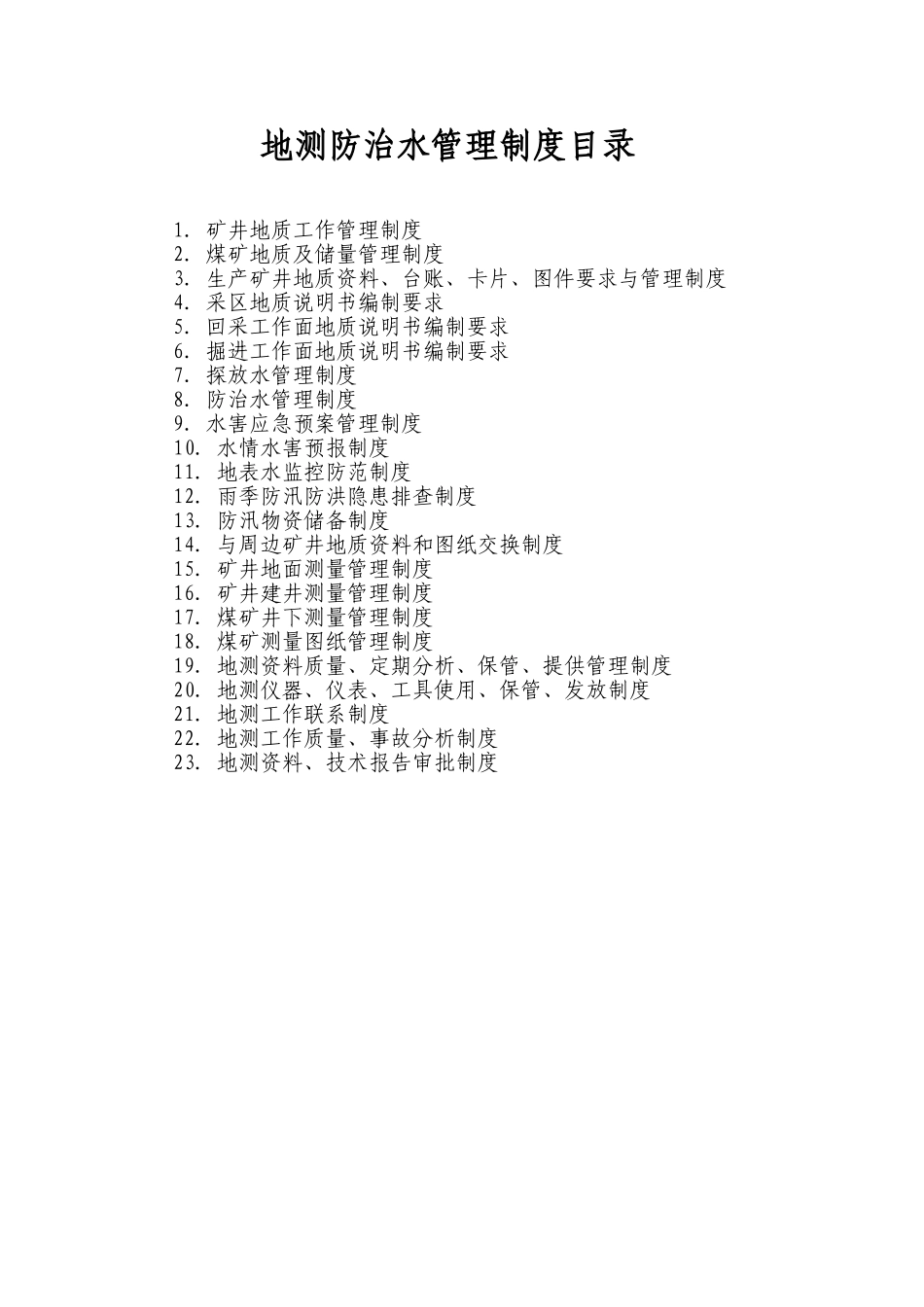 地测防治水管理制度目录

1. 矿井地质工作管理制度
2. 煤矿地质及储量管理制度
3. 生产矿井地质资料、台账、卡片、图件要求与管理制度
4. 采区地质说明书编制要求
5. 回采工作面地质说明书编制要求
6. 掘进工作面地质说明书编制要求
7. 探放水管理制度
8. 防治水管理制度
9. 水害应急预案管理制度
10. 水情水害预报制度
11. 地表水监控防范制度
12. 雨季防汛防洪隐患排查制度
13. 防汛物资储备制度
14. 与周边矿井地质资料和图纸交换制度
15. 矿井地面测量管理制度
16. 矿井建井测量管理制度
17. 煤矿井下测量管理制度
18. 煤矿测量图纸管理制度
19. 地测资料质量、定期分析、保管、提供管理制度
20. 地测仪器、仪表、工具使用、保管、发放制度
21. 地测工作联系制度
22. 地测工作质量、事故分析制度
23. 地测资料、技术报告审批制度